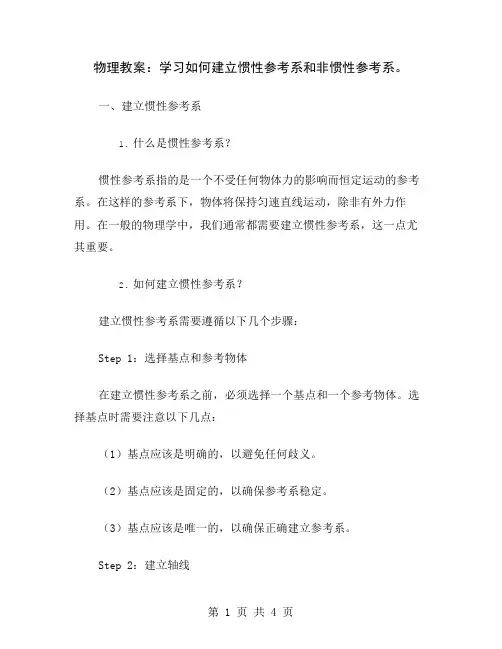 物理教案：学习如何建立惯性参考系和非惯性参考系。

一、建立惯性参考系

1. 什么是惯性参考系？

惯性参考系指的是一个不受任何物体力的影响而恒定运动的参考系。在这样的参考系下，物体将保持匀速直线运动，除非有外力作用。在一般的物理学中，我们通常都需要建立惯性参考系，这一点尤其重要。

2. 如何建立惯性参考系？

建立惯性参考系需要遵循以下几个步骤：

Step 1：选择基点和参考物体

在建立惯性参考系之前，必须选择一个基点和一个参考物体。选择基点时需要注意以下几点：

（1）基点应该是明确的，以避免任何歧义。

（2）基点应该是固定的，以确保参考系稳定。

（3）基点应该是唯一的，以确保正确建立参考系。

Step 2：建立轴线

第 1 页 共 4 页